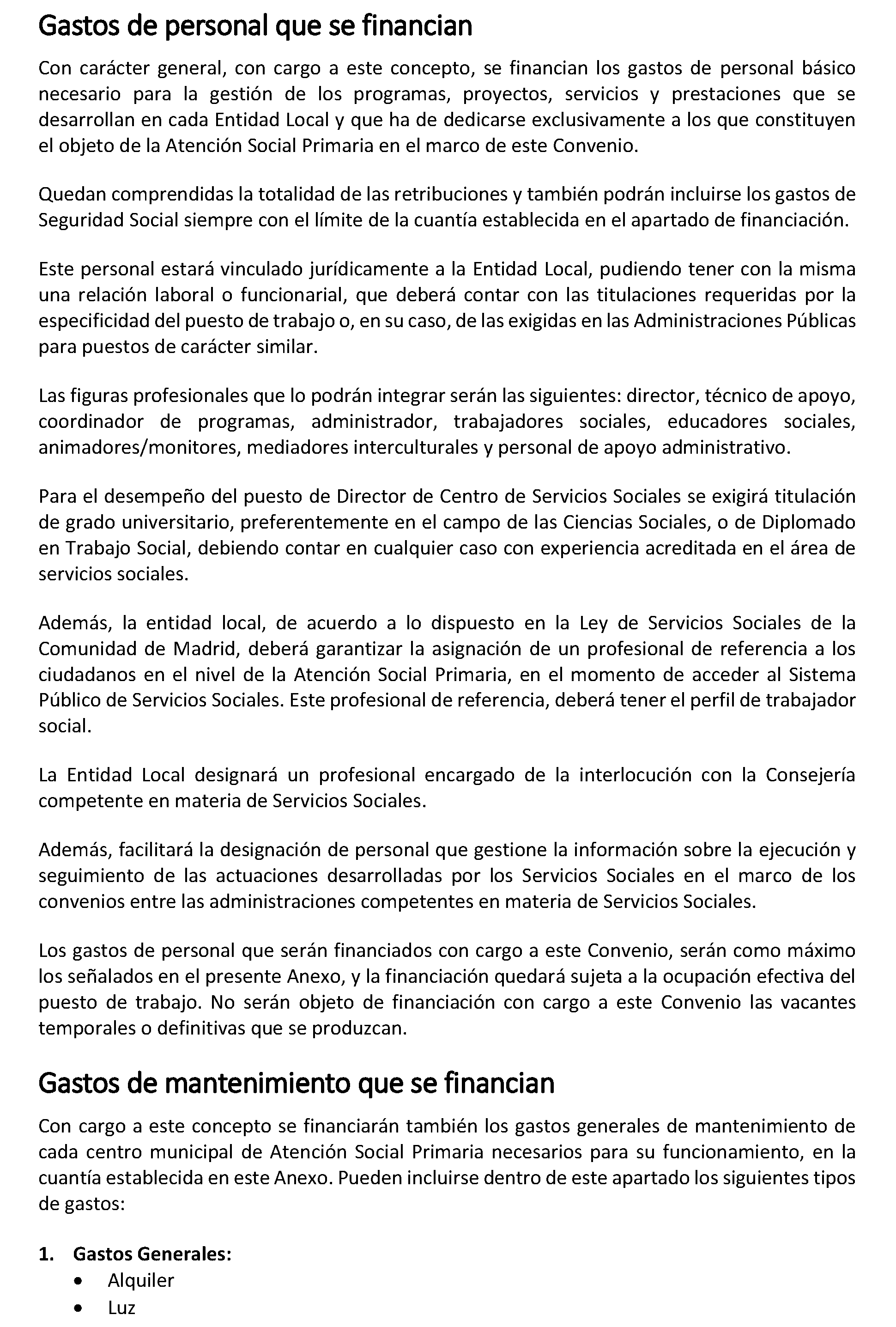 Gastos de personal que se financian

Con carácter general, con cargo a este concepto, se financian los gastos de personal básico necesario para la gestión de los programas, proyectos, servicios y prestaciones que se desarrollan en cada Entidad Local y que ha de dedicarse exclusivamente a los que constituyen el objeto de la Atención Social Primaria en el marco de este Convenio.

Quedan comprendidas la totalidad de las retribuciones y también podrán incluirse los gastos de Seguridad Social siempre con el límite de la cuantía establecida en el apartado de financiación.

Este personal estará vinculado jurídicamente a la Entidad Local, pudiendo tener con la misma una relación laboral o funcionarial, que deberá contar con las titulaciones requeridas por la especificidad del puesto de trabajo o, en su caso, de las exigidas en las Administraciones Públicas para puestos de carácter similar.

Las figuras profesionales que lo podrán integrar serán las siguientes: director, técnico de apoyo, coordinador de programas, administrador, trabajadores sociales, educadores sociales, animadores/monitores, mediadores interculturales y personal de apoyo administrativo.

Para el desempeño del puesto de Director de Centro de Servicios Sociales se exigirá titulación de grado universitario, preferentemente en el campo de las Ciencias Sociales, o de Diplomado en Trabajo Social, debiendo contar en cualquier caso con experiencia acreditada en el área de servicios sociales.

Además, la entidad local, de acuerdo a lo dispuesto en la Ley de Servicios Sociales de la Comunidad de Madrid, deberá garantizar la asignación de un profesional de referencia a los ciudadanos en el nivel de la Atención Social Primaria, en el momento de acceder al Sistema Público de Servicios Sociales. Este profesional de referencia, deberá tener el perfil de trabajador social.

La Entidad Local designará un profesional encargado de la interlocución con la Consejería competente en materia de Servicios Sociales.

Además, facilitará la designación de personal que gestione la información sobre la ejecución y seguimiento de las actuaciones desarrolladas por los Servicios Sociales en el marco de los convenios entre las administraciones competentes en materia de Servicios Sociales.

Los gastos de personal que serán financiados con cargo a este Convenio, serán como máximo los señalados en el presente Anexo, y la financiación quedará sujeta a la ocupación efectiva del puesto de trabajo. No serán objeto de financiación con cargo a este Convenio las vacantes temporales o definitivas que se produzcan.

Gastos de mantenimiento que se financian

Con cargo a este concepto se financiarán también los gastos generales de mantenimiento de cada centro municipal de Atención Social Primaria necesarios para su funcionamiento, en la cuantía establecida en este Anexo. Pueden incluirse dentro de este apartado los siguientes tipos de gastos:

1. Gastos Generales:
• Alquiler
• Luz